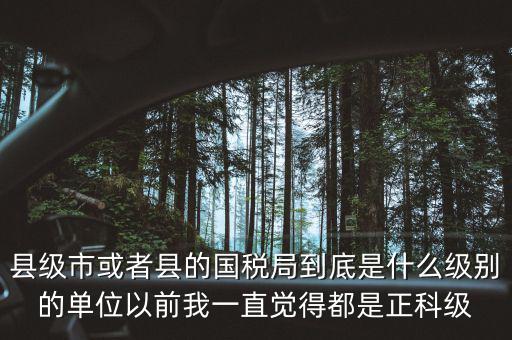 县级市或者县的国税局到底是什么级别的单位以前我一直觉得都是正科级